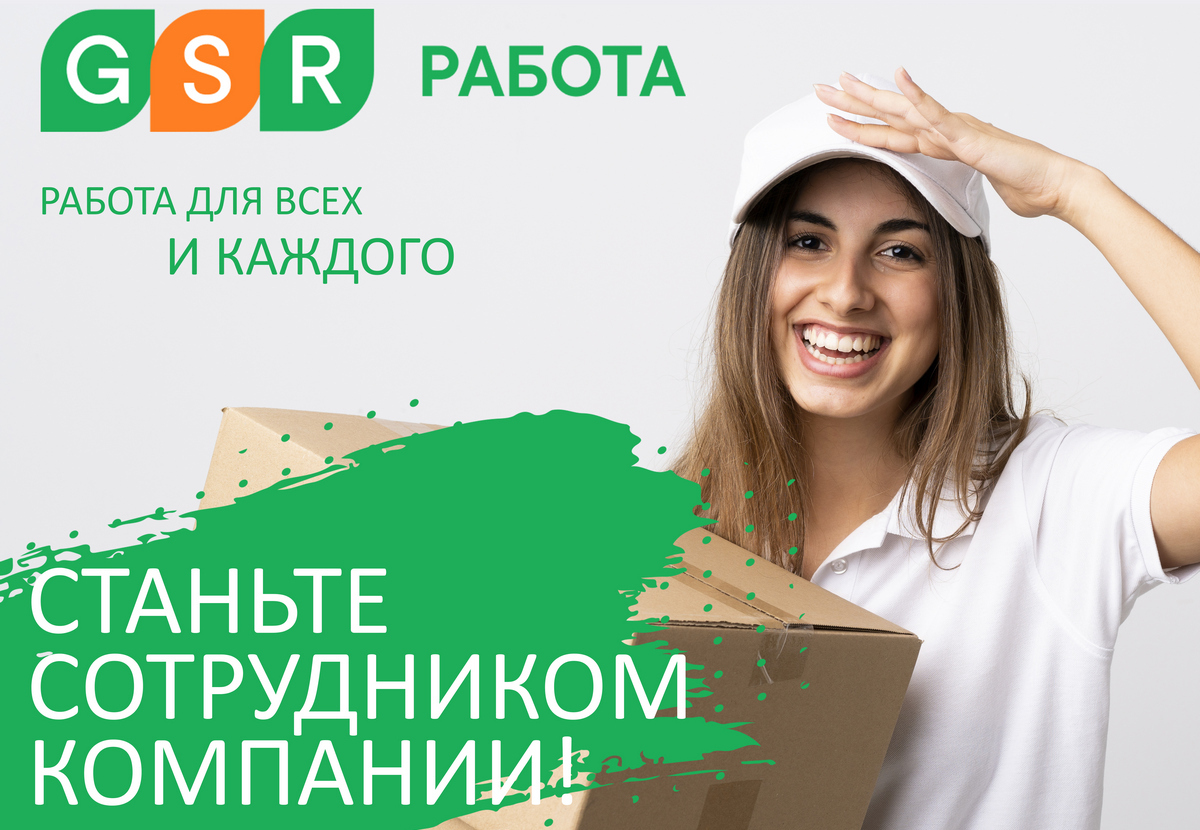 GSR РАБОТА

РАБОТА ДЛЯ ВСЕХ
И КАЖДОГО

СТАНЬТЕ СОТРУДНИКОМ КОМПАНИИ!